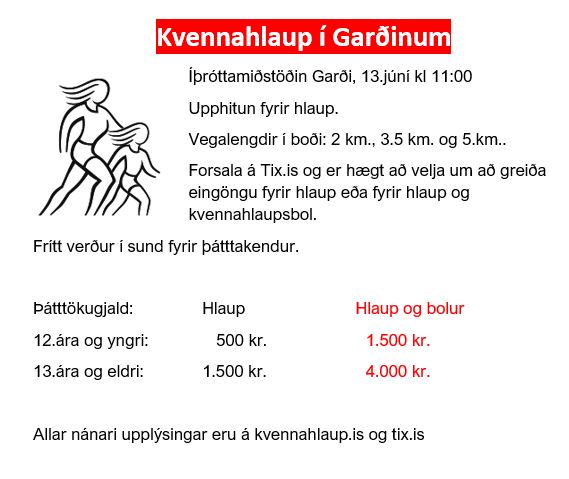 Kvennahlaup í Garðinum

Íþróttamiðstöðin Garði, 13.júní kl 11:00

Upphitun fyrir hlaup.

Vegalengdir í boði: 2 km., 3.5 km. og 5.km..

Forsala á Tix.is og er hægt að velja um að greiða eingöngu fyrir hlaup eða fyrir hlaup og kvennahlaupsbol.

Frítt verður í sund fyrir þátttakendur.

| Þátttökugjald: | Hlaup | Hlaup og bolur |
|---|---|---|
| 12.ára og yngri: | 500 kr. | 1.500 kr. |
| 13.ára og eldri: | 1.500 kr. | 4.000 kr. |

Allar nánari upplýsingar eru á kvennahlaup.is og tix.is